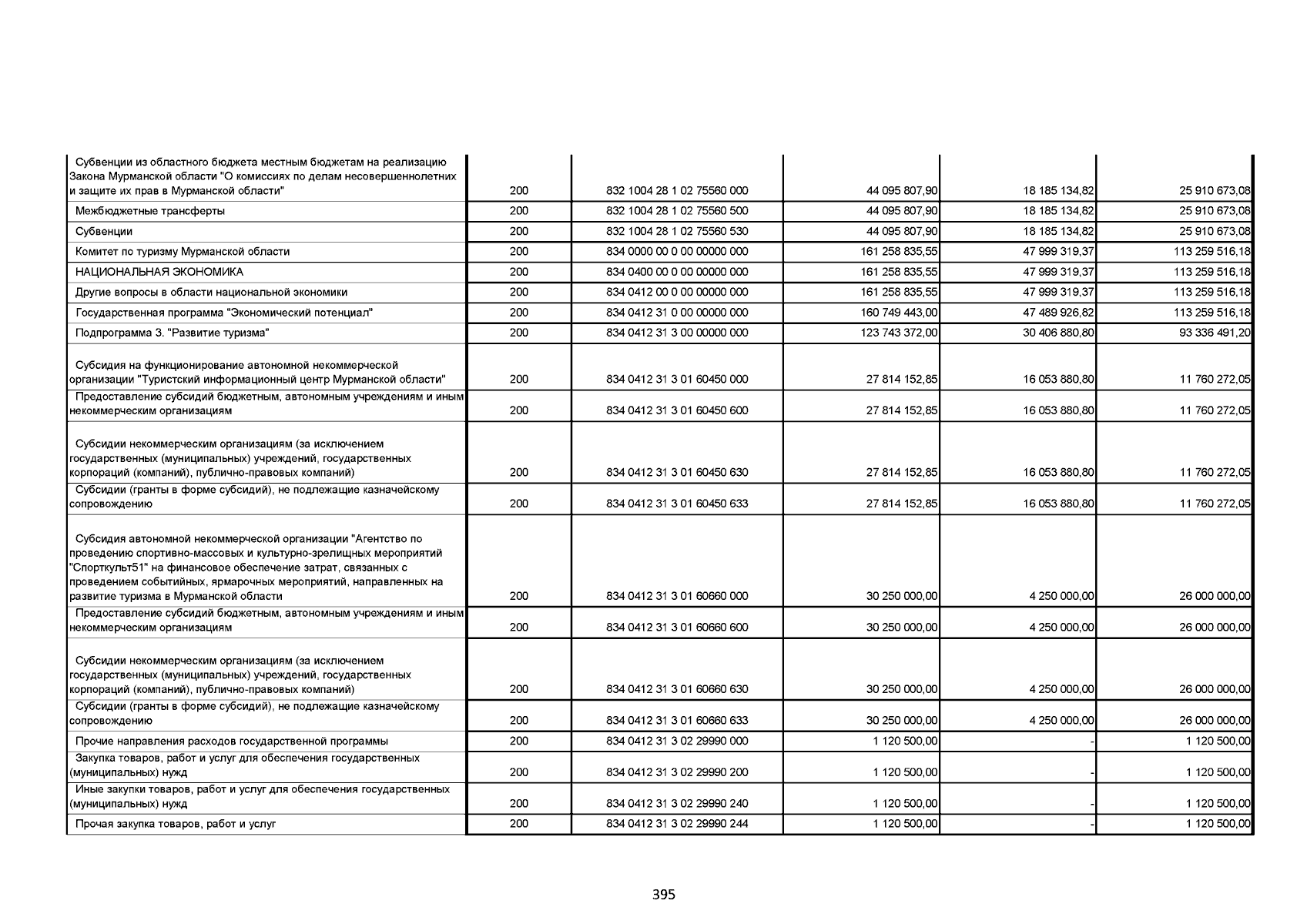 | | | | | | |
|---|---|---|---|---|---|
| Субвенции из областного бюджета местным бюджетам на реализацию Закона Мурманской области "О комиссиях по делам несовершеннолетних и защите их прав в Мурманской области" | 200 | 832 1004 28 1 02 75560 000 | 44 095 807,90 | 18 185 134,82 | 25 910 673,08 |
| Межбюджетные трансферты | 200 | 832 1004 28 1 02 75560 500 | 44 095 807,90 | 18 185 134,82 | 25 910 673,08 |
| Субвенции | 200 | 832 1004 28 1 02 75560 530 | 44 095 807,90 | 18 185 134,82 | 25 910 673,08 |
| Комитет по туризму Мурманской области | 200 | 834 0000 00 0 00 00000 000 | 161 258 835,55 | 47 999 319,37 | 113 259 516,18 |
| НАЦИОНАЛЬНАЯ ЭКОНОМИКА | 200 | 834 0400 00 0 00 00000 000 | 161 258 835,55 | 47 999 319,37 | 113 259 516,18 |
| Другие вопросы в области национальной экономики | 200 | 834 0412 00 0 00 00000 000 | 161 258 835,55 | 47 999 319,37 | 113 259 516,18 |
| Государственная программа "Экономический потенциал" | 200 | 834 0412 31 0 00 00000 000 | 160 749 443,00 | 47 489 926,82 | 113 259 516,18 |
| Подпрограмма 3. "Развитие туризма" | 200 | 834 0412 31 3 00 00000 000 | 123 743 372,00 | 30 406 880,80 | 93 336 491,20 |
| Субсидия на функционирование автономной некоммерческой организации "Туристский информационный центр Мурманской области" | 200 | 834 0412 31 3 01 60450 000 | 27 814 152,85 | 16 053 880,80 | 11 760 272,05 |
| Предоставление субсидий бюджетным, автономным учреждениям и иным некоммерческим организациям | 200 | 834 0412 31 3 01 60450 600 | 27 814 152,85 | 16 053 880,80 | 11 760 272,05 |
| Субсидии некоммерческим организациям (за исключением государственных (муниципальных) учреждений, государственных корпораций (компаний), публично-правовых компаний) | 200 | 834 0412 31 3 01 60450 630 | 27 814 152,85 | 16 053 880,80 | 11 760 272,05 |
| Субсидии (гранты в форме субсидий), не подлежащие казначейскому сопровождению | 200 | 834 0412 31 3 01 60450 633 | 27 814 152,85 | 16 053 880,80 | 11 760 272,05 |
| Субсидия автономной некоммерческой организации "Агентство по проведению спортивно-массовых и культурно-зрелищных мероприятий "Спорткульт51" на финансовое обеспечение затрат, связанных с проведением событийных, ярмарочных мероприятий, направленных на развитие туризма в Мурманской области | 200 | 834 0412 31 3 01 60660 000 | 30 250 000,00 | 4 250 000,00 | 26 000 000,00 |
| Предоставление субсидий бюджетным, автономным учреждениям и иным некоммерческим организациям | 200 | 834 0412 31 3 01 60660 600 | 30 250 000,00 | 4 250 000,00 | 26 000 000,00 |
| Субсидии некоммерческим организациям (за исключением государственных (муниципальных) учреждений, государственных корпораций (компаний), публично-правовых компаний) | 200 | 834 0412 31 3 01 60660 630 | 30 250 000,00 | 4 250 000,00 | 26 000 000,00 |
| Субсидии (гранты в форме субсидий), не подлежащие казначейскому сопровождению | 200 | 834 0412 31 3 01 60660 633 | 30 250 000,00 | 4 250 000,00 | 26 000 000,00 |
| Прочие направления расходов государственной программы | 200 | 834 0412 31 3 02 29990 000 | 1 120 500,00 | - | 1 120 500,00 |
| Закупка товаров, работ и услуг для обеспечения государственных (муниципальных) нужд | 200 | 834 0412 31 3 02 29990 200 | 1 120 500,00 | - | 1 120 500,00 |
| Иные закупки товаров, работ и услуг для обеспечения государственных (муниципальных) нужд | 200 | 834 0412 31 3 02 29990 240 | 1 120 500,00 | - | 1 120 500,00 |
| Прочая закупка товаров, работ и услуг | 200 | 834 0412 31 3 02 29990 244 | 1 120 500,00 | - | 1 120 500,00 |

395